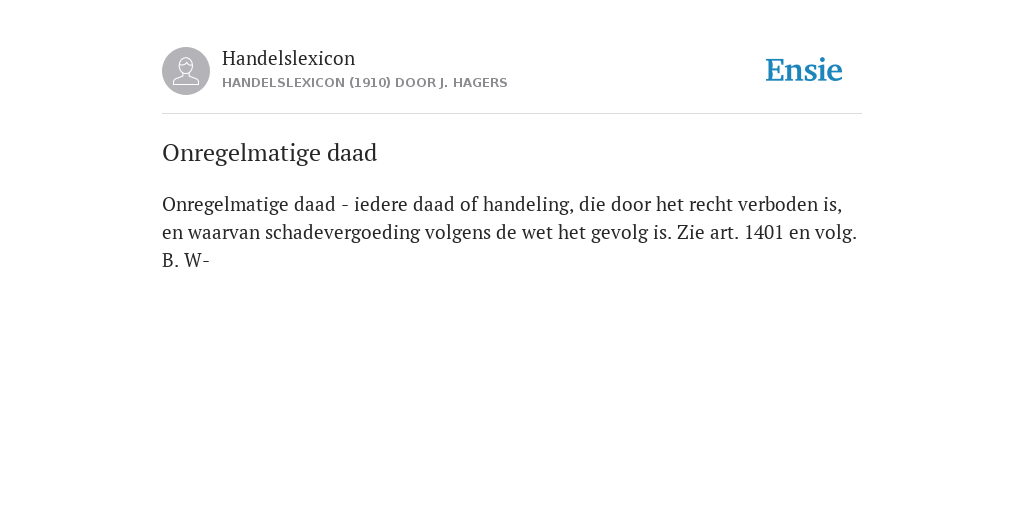 Handelslexicon
HANDELSLEXICON (1910) DOOR J. HAGERS

Ensie

Onregelmatige daad

Onregelmatige daad - iedere daad of handeling, die door het recht verboden is, en waarvan schadevergoeding volgens de wet het gevolg is. Zie art. 1401 en volg. B. W-